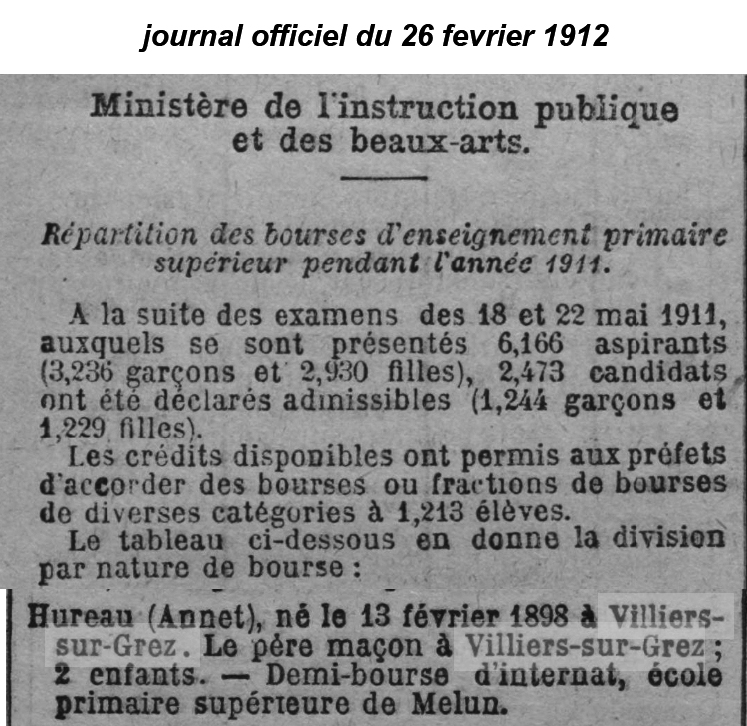 journal officiel du 26 fevrier 1912

Ministère de l'instruction publique et des beaux-arts.

Répartition des bourses d'enseignement primaire supérieur pendant l'année 1911.

A la suite des examens des 18 et 22 mai 1911, auxquels se sont présentés 6,166 aspirants (3,236 garçons et 2,930 filles), 2,473 candidats ont été déclarés admissibles (1,244 garçons et 1,229 filles).

Les crédits disponibles ont permis aux préfets d'accorder des bourses ou fractions de bourses de diverses catégories à 1,213 élèves.

Le tableau ci-dessous en donne la division par nature de bourse :

Hureau (Annet), né le 13 février 1898 à Villiers-sur-Grez. Le père maçon à Villiers-sur-Grez ; 2 enfants. — Demi-bourse d'internat, école primaire supérieure de Melun.